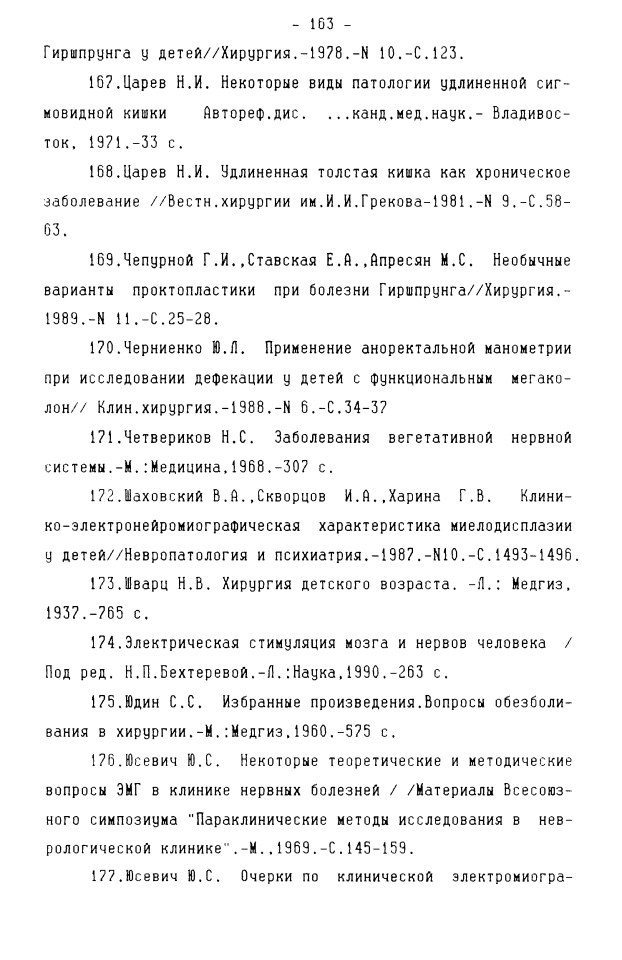 - 163 -

Гиршпрунга у детей//Хирургия.-1978.-N 10.-С.123.

167.Царев Н.И. Некоторые виды патологии удлиненной сигмовидной кишки Автореф.дис. ...канд.мед.наук.- Владивосток, 1971.-33 с.

168.Царев Н.И. Удлиненная толстая кишка как хроническое заболевание //Вестн.хирургии им.И.И.Грекова-1981.-N 9.-С.58-63.

169.Чепурной Г.И.,Ставская Е.А.,Апресян М.С. Необычные варианты проктопластики при болезни Гиршпрунга//Хирургия.-1989.-N 11.-С.25-28.

170.Черниенко Ю.Л. Применение аноректальной манометрии при исследовании дефекации у детей с функциональным мегаколон// Клин.хирургия.-1988.-N 6.-С.34-37

171.Четвериков Н.С. Заболевания вегетативной нервной системы.-М.:Медицина,1968.-307 с.

172.Шаховский В.А.,Скворцов И.А.,Харина Г.В. Клинико-электронейромиографическая характеристика миелодисплазии у детей//Невропатология и психиатрия.-1987.-N10.-С.1493-1496.

173.Шварц Н.В. Хирургия детского возраста. -Л.: Медгиз, 1937.-765 с.

174.Электрическая стимуляция мозга и нервов человека / Под ред. Н.П.Бехтеревой.-Л.:Наука,1990.-263 с.

175.Юдин С.С. Избранные произведения.Вопросы обезболивания в хирургии.-М.:Медгиз,1960.-575 с.

176.Юсевич Ю.С. Некоторые теоретические и методические вопросы ЭМГ в клинике нервных болезней / /Материалы Всесоюзного симпозиума "Параклинические методы исследования в неврологической клинике".-М.,1969.-С.145-159.

177.Юсевич Ю.С. Очерки по клинической электромиогра-